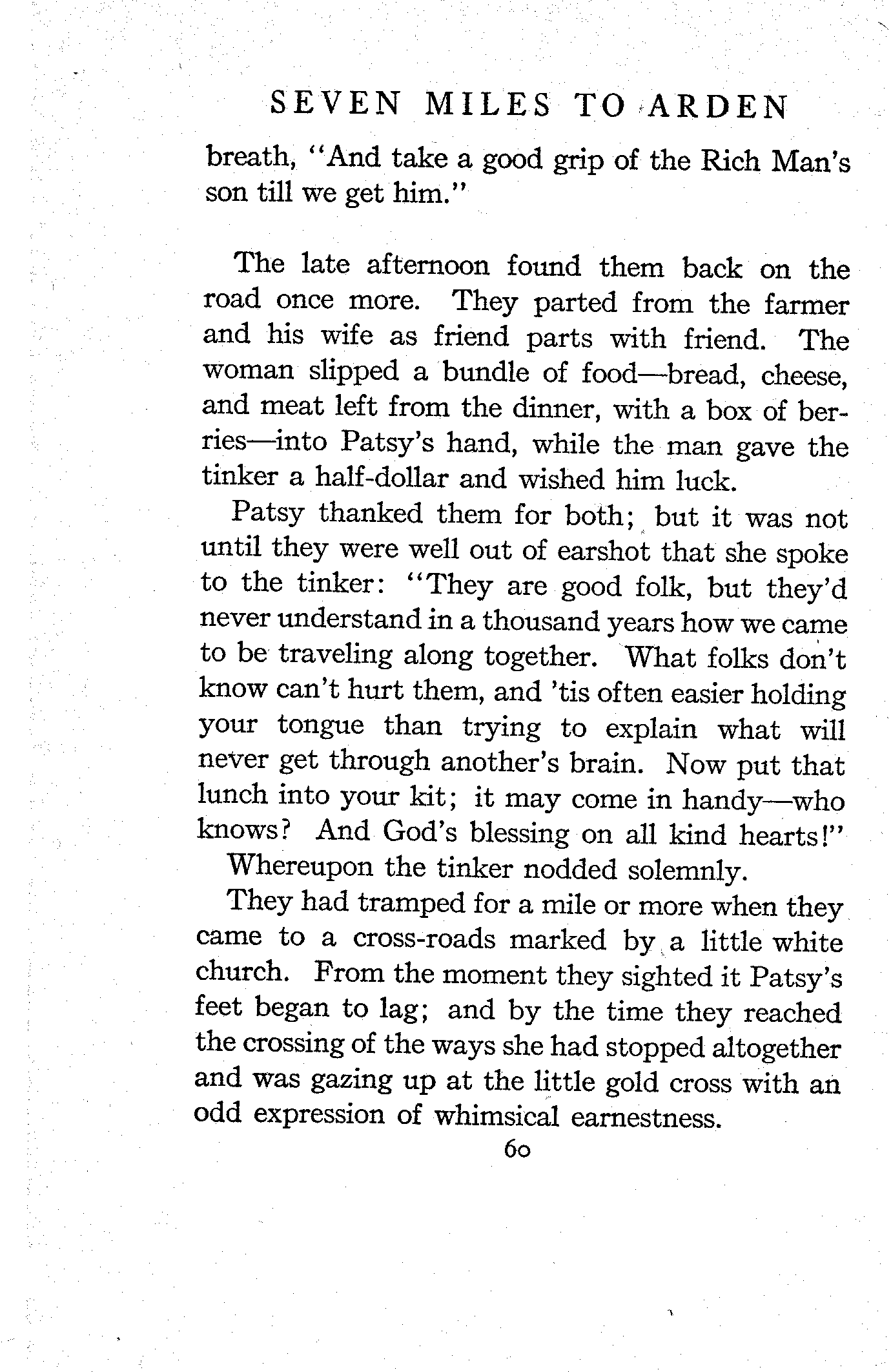 SEVEN MILES TO ARDEN

breath, "And take a good grip of the Rich Man's son till we get him."

The late afternoon found them back on the road once more. They parted from the farmer and his wife as friend parts with friend. The woman slipped a bundle of food—bread, cheese, and meat left from the dinner, with a box of berries—into Patsy's hand, while the man gave the tinker a half-dollar and wished him luck.

Patsy thanked them for both; but it was not until they were well out of earshot that she spoke to the tinker: "They are good folk, but they'd never understand in a thousand years how we came to be traveling along together. What folks don't know can't hurt them, and 'tis often easier holding your tongue than trying to explain what will never get through another's brain. Now put that lunch into your kit; it may come in handy—who knows? And God's blessing on all kind hearts!"

Whereupon the tinker nodded solemnly.

They had tramped for a mile or more when they came to a cross-roads marked by a little white church. From the moment they sighted it Patsy's feet began to lag; and by the time they reached the crossing of the ways she had stopped altogether and was gazing up at the little gold cross with an odd expression of whimsical earnestness.

60